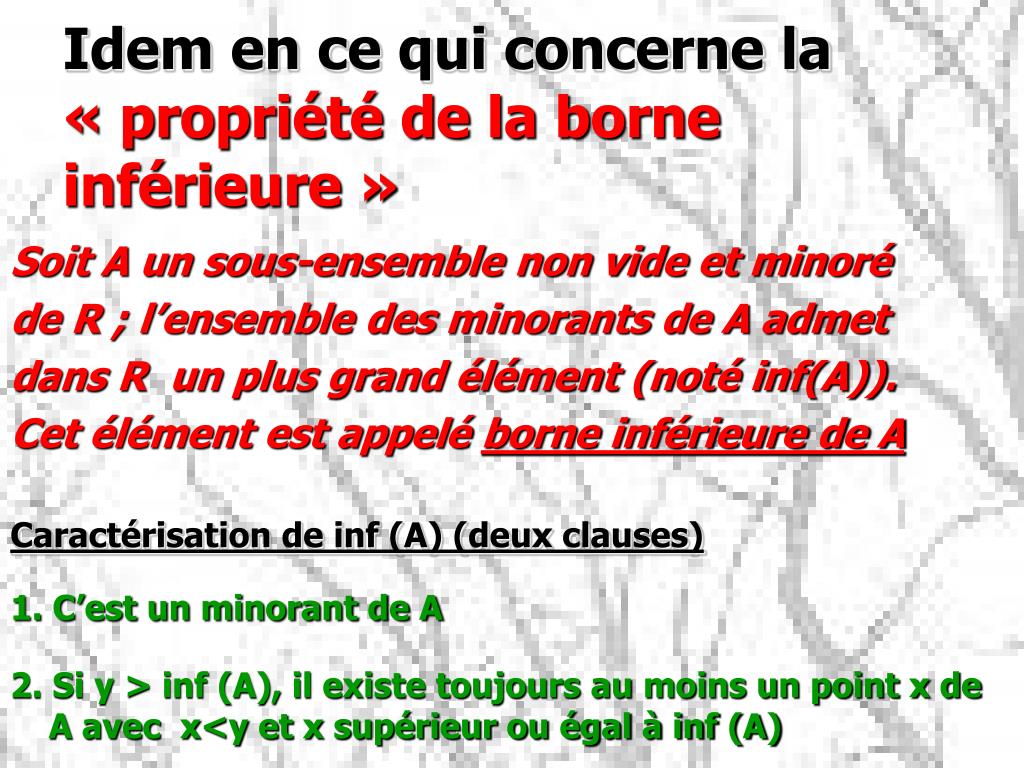 Idem en ce qui concerne la « propriété de la borne inférieure »

Soit A un sous-ensemble non vide et minoré de R ; l’ensemble des minorants de A admet dans R un plus grand élément (noté inf(A)). Cet élément est appelé borne inférieure de A

Caractérisation de inf (A) (deux clauses)

1. C’est un minorant de A

2. Si y > inf (A), il existe toujours au moins un point x de A avec x<y et x supérieur ou égal à inf (A)